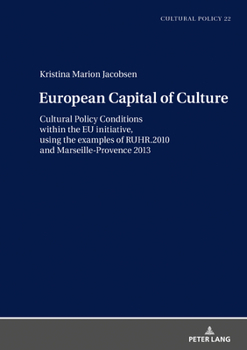 CULTURAL POLICY 22

Kristina Marion Jacobsen

European Capital of Culture

Cultural Policy Conditions within the EU initiative, using the examples of RUHR.2010 and Marseille-Provence 2013

PETER LANG